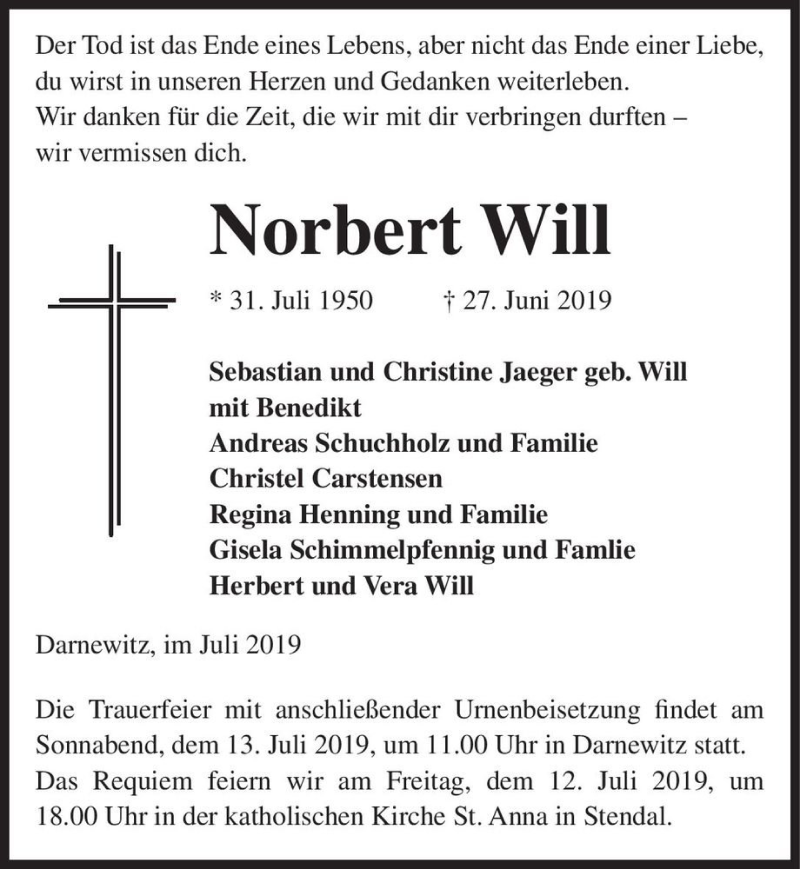 Der Tod ist das Ende eines Lebens, aber nicht das Ende einer Liebe, du wirst in unseren Herzen und Gedanken weiterleben.
Wir danken für die Zeit, die wir mit dir verbringen durften – wir vermissen dich.

Norbert Will

* 31. Juli 1950 † 27. Juni 2019

Sebastian und Christine Jaeger geb. Will
mit Benedikt
Andreas Schuchholz und Familie
Christel Carstensen
Regina Henning und Familie
Gisela Schimmelpfennig und Famlie
Herbert und Vera Will

Darnewitz, im Juli 2019

Die Trauerfeier mit anschließender Urnenbeisetzung findet am Sonnabend, dem 13. Juli 2019, um 11.00 Uhr in Darnewitz statt.
Das Requiem feiern wir am Freitag, dem 12. Juli 2019, um 18.00 Uhr in der katholischen Kirche St. Anna in Stendal.